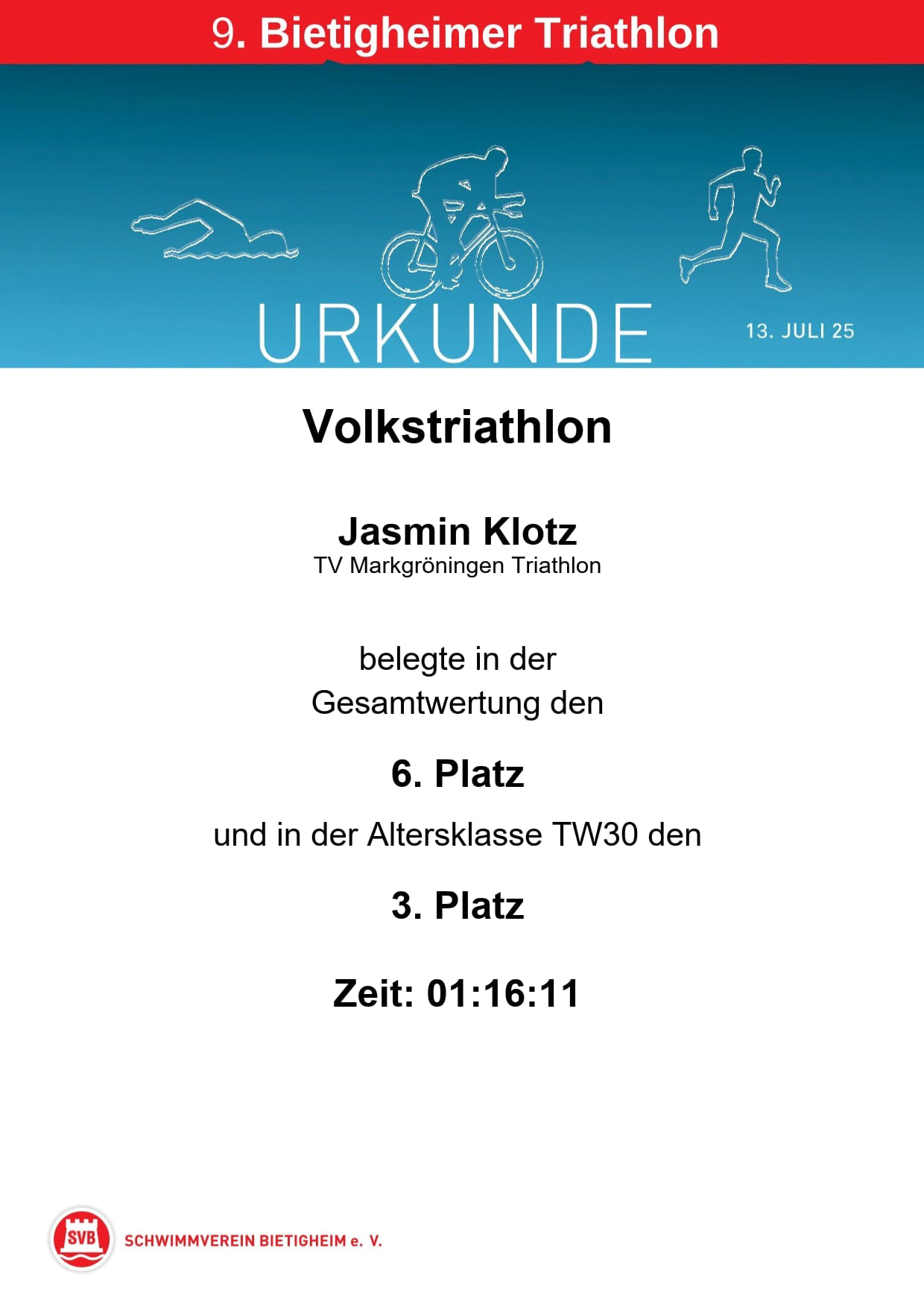 9. Bietigheimer Triathlon

URKUNDE

13. JULI 25

Volkstriathlon

Jasmin Klotz
TV Markgröningen Triathlon

belegte in der
Gesamtwertung den

6. Platz

und in der Altersklasse TW30 den

3. Platz

Zeit: 01:16:11

SVB

SCHWIMMVEREIN BIETIGHEIM e. V.